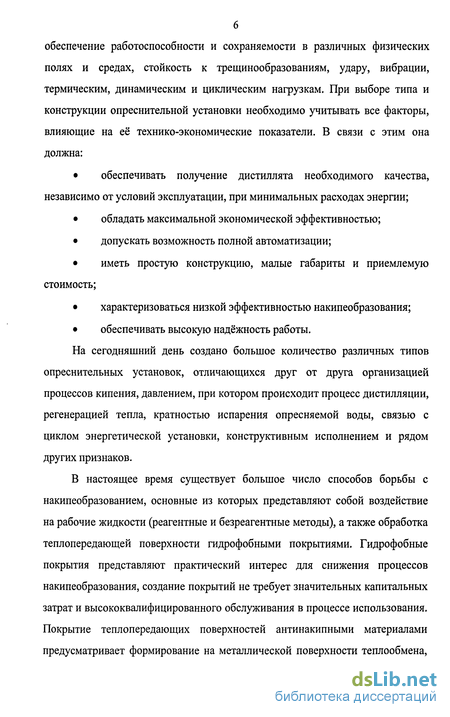 6

обеспечение работоспособности и сохраняемости в различных физических полях и средах, стойкость к трещинообразованиям, удару, вибрации, термическим, динамическим и циклическим нагрузкам. При выборе типа и конструкции опреснительной установки необходимо учитывать все факторы, влияющие на её технико-экономические показатели. В связи с этим она должна:

• обеспечивать получение дистиллята необходимого качества, независимо от условий эксплуатации, при минимальных расходах энергии;

• обладать максимальной экономической эффективностью;

• допускать возможность полной автоматизации;

• иметь простую конструкцию, малые габариты и приемлемую стоимость;

• характеризоваться низкой эффективностью накипеобразования;

• обеспечивать высокую надёжность работы.

На сегодняшний день создано большое количество различных типов опреснительных установок, отличающихся друг от друга организацией процессов кипения, давлением, при котором происходит процесс дистилляции, регенерацией тепла, кратностью испарения опресняемой воды, связью с циклом энергетической установки, конструктивным исполнением и рядом других признаков.

В настоящее время существует большое число способов борьбы с накипеобразованием, основные из которых представляют собой воздействие на рабочие жидкости (реагентные и безреагентные методы), а также обработка теплопередающей поверхности гидрофобными покрытиями. Гидрофобные покрытия представляют практический интерес для снижения процессов накипеобразования, создание покрытий не требует значительных капитальных затрат и высококвалифицированного обслуживания в процессе использования. Покрытие теплопередающих поверхностей антинакипными материалами предусматривает формирование на металлической поверхности теплообмена,

dsLib.net
библиотека диссертаций